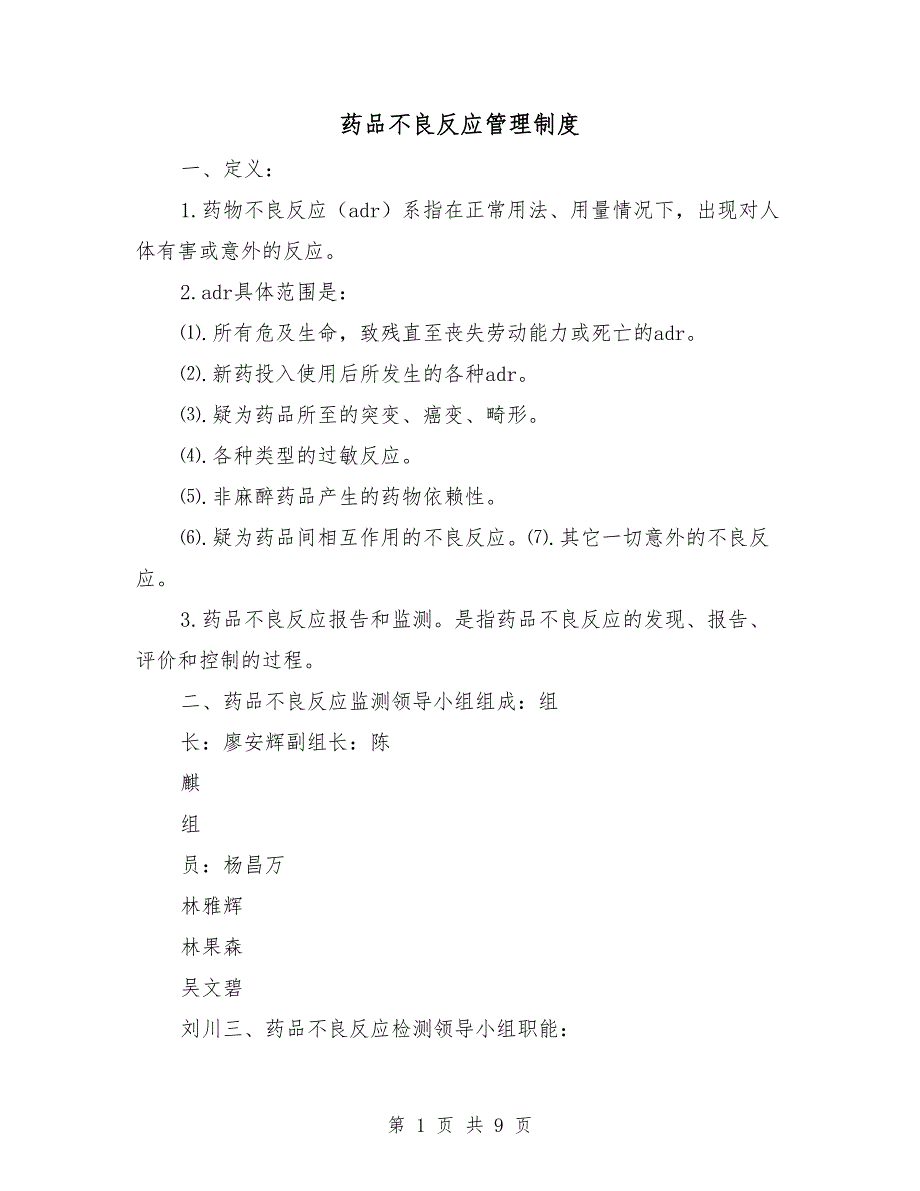 药品不良反应管理制度

一、定义：

1.药物不良反应（adr）系指在正常用法、用量情况下，出现对人体有害或意外的反应。

2.adr具体范围是：

⑴.所有危及生命，致残直至丧失劳动能力或死亡的adr。

⑵.新药投入使用后所发生的各种adr。

⑶.疑为药品所至的突变、癌变、畸形。

⑷.各种类型的过敏反应。

⑸.非麻醉药品产生的药物依赖性。

⑹.疑为药品间相互作用的不良反应。⑺.其它一切意外的不良反应。

3.药品不良反应报告和监测。是指药品不良反应的发现、报告、评价和控制的过程。

二、药品不良反应监测领导小组组成：组

长：廖安辉副组长：陈

麒

组

员：杨昌万

林雅辉

林果森

吴文碧

刘川三、药品不良反应检测领导小组职能：

第 1 页 共 9 页